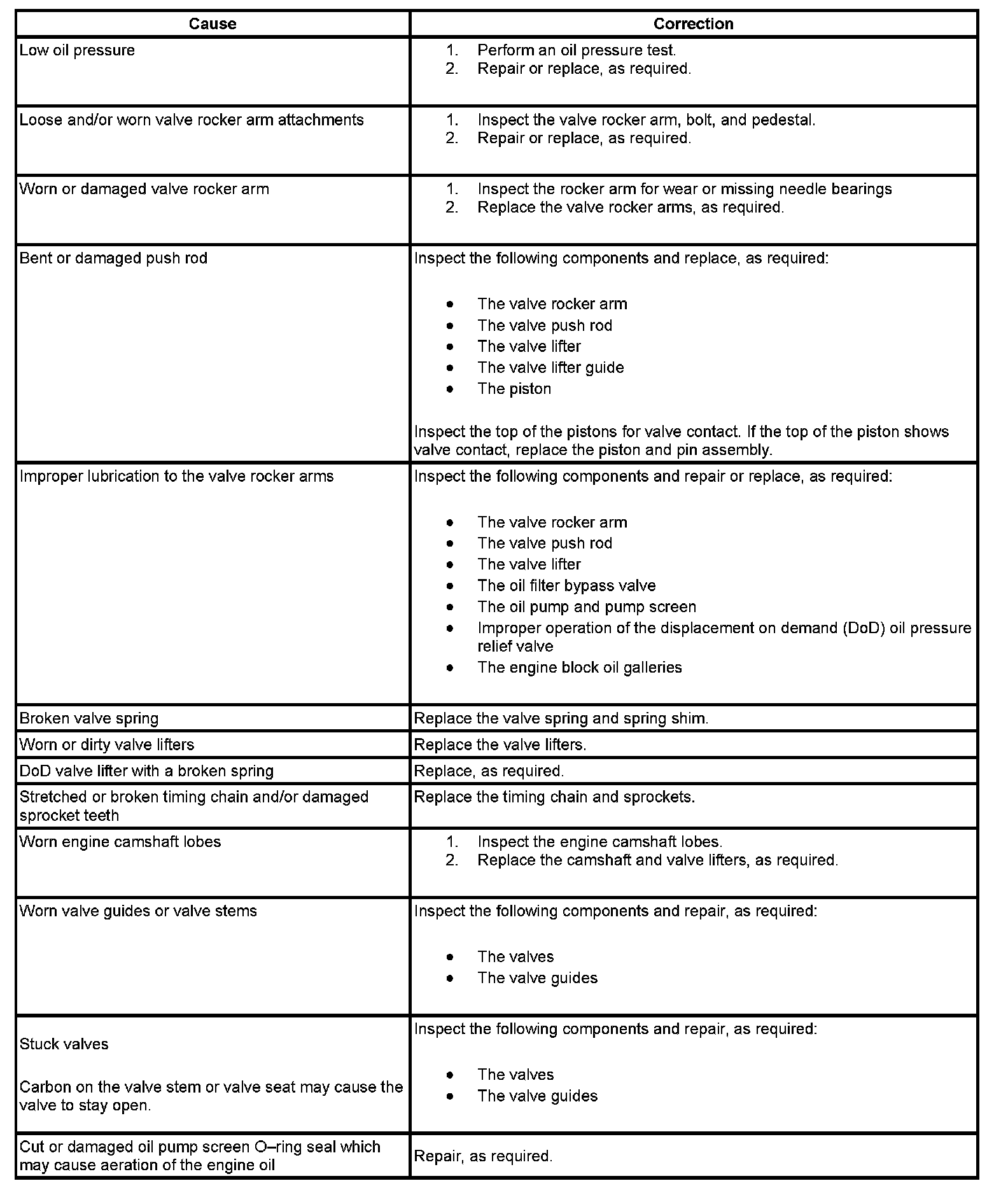 | Cause | Correction |
|---|---|
| Low oil pressure | 1. Perform an oil pressure test. 2. Repair or replace, as required. |
| Loose and/or worn valve rocker arm attachments | 1. Inspect the valve rocker arm, bolt, and pedestal. 2. Repair or replace, as required. |
| Worn or damaged valve rocker arm | 1. Inspect the rocker arm for wear or missing needle bearings 2. Replace the valve rocker arms, as required. |
| Bent or damaged push rod | Inspect the following components and replace, as required: • The valve rocker arm • The valve push rod • The valve lifter • The valve lifter guide • The piston Inspect the top of the pistons for valve contact. If the top of the piston shows valve contact, replace the piston and pin assembly. |
| Improper lubrication to the valve rocker arms | Inspect the following components and repair or replace, as required: • The valve rocker arm • The valve push rod • The valve lifter • The oil filter bypass valve • The oil pump and pump screen • Improper operation of the displacement on demand (DoD) oil pressure relief valve • The engine block oil galleries |
| Broken valve spring | Replace the valve spring and spring shim. |
| Worn or dirty valve lifters | Replace the valve lifters. |
| DoD valve lifter with a broken spring | Replace, as required. |
| Stretched or broken timing chain and/or damaged sprocket teeth | Replace the timing chain and sprockets. |
| Worn engine camshaft lobes | 1. Inspect the engine camshaft lobes. 2. Replace the camshaft and valve lifters, as required. |
| Worn valve guides or valve stems | Inspect the following components and repair, as required: • The valves • The valve guides |
| Stuck valves Carbon on the valve stem or valve seat may cause the valve to stay open. | Inspect the following components and repair, as required: • The valves • The valve guides |
| Cut or damaged oil pump screen O–ring seal which may cause aeration of the engine oil | Repair, as required. |